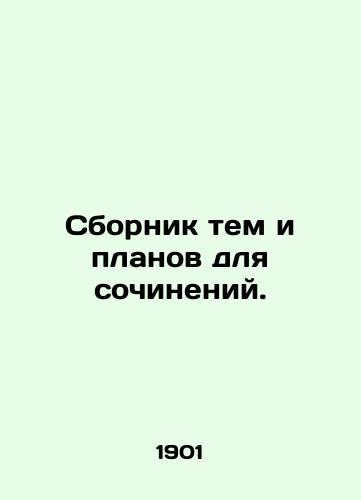 Сборник тем и планов для сочинений.

1901